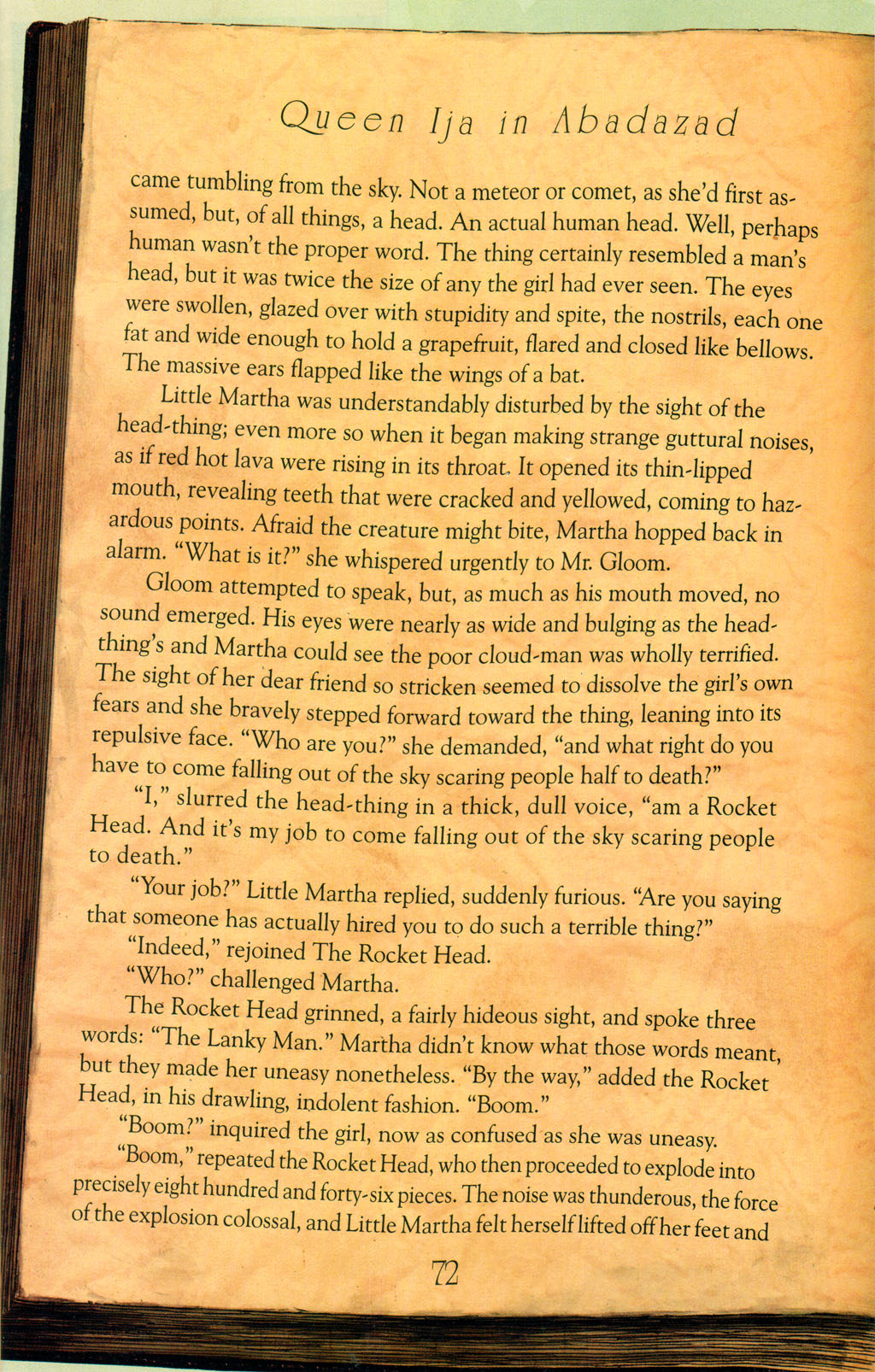 Queen Ija in Abadazad

came tumbling from the sky. Not a meteor or comet, as she'd first assumed, but, of all things, a head. An actual human head. Well, perhaps human wasn't the proper word. The thing certainly resembled a man's head, but it was twice the size of any the girl had ever seen. The eyes were swollen, glazed over with stupidity and spite, the nostrils, each one fat and wide enough to hold a grapefruit, flared and closed like bellows. The massive ears flapped like the wings of a bat.

Little Martha was understandably disturbed by the sight of the head-thing; even more so when it began making strange guttural noises, as if red hot lava were rising in its throat. It opened its thin-lipped mouth, revealing teeth that were cracked and yellowed, coming to hazardous points. Afraid the creature might bite, Martha hopped back in alarm. "What is it?" she whispered urgently to Mr. Gloom.

Gloom attempted to speak, but, as much as his mouth moved, no sound emerged. His eyes were nearly as wide and bulging as the head-thing's and Martha could see the poor cloud-man was wholly terrified. The sight of her dear friend so stricken seemed to dissolve the girl's own fears and she bravely stepped forward toward the thing, leaning into its repulsive face. "Who are you?" she demanded, "and what right do you have to come falling out of the sky scaring people half to death?"

"I," slurred the head-thing in a thick, dull voice, "am a Rocket Head. And it's my job to come falling out of the sky scaring people to death."

"Your job?" Little Martha replied, suddenly furious. "Are you saying that someone has actually hired you to do such a terrible thing?"

"Indeed," rejoined The Rocket Head.

"Who?" challenged Martha.

The Rocket Head grinned, a fairly hideous sight, and spoke three words: "The Lanky Man." Martha didn't know what those words meant, but they made her uneasy nonetheless. "By the way," added the Rocket Head, in his drawling, indolent fashion. "Boom."

"Boom?" inquired the girl, now as confused as she was uneasy.

"Boom," repeated the Rocket Head, who then proceeded to explode into precisely eight hundred and forty-six pieces. The noise was thunderous, the force of the explosion colossal, and Little Martha felt herself lifted off her feet and

72